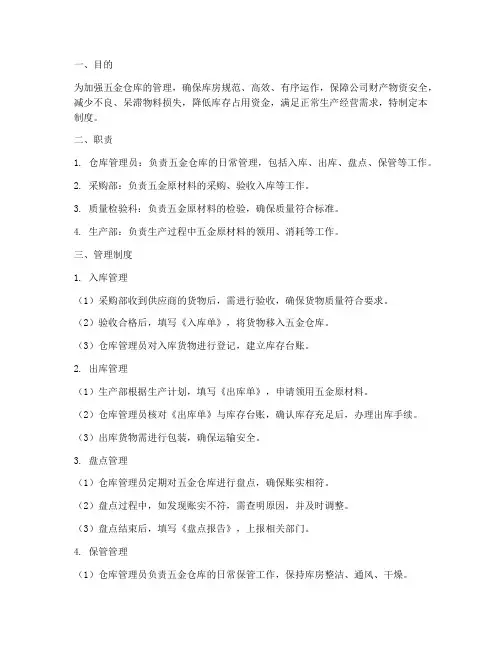 一、目的

为加强五金仓库的管理，确保库房规范、高效、有序运作，保障公司财产物资安全，减少不良、呆滞物料损失，降低库存占用资金，满足正常生产经营需求，特制定本制度。

二、职责

1. 仓库管理员：负责五金仓库的日常管理，包括入库、出库、盘点、保管等工作。

2. 采购部：负责五金原材料的采购、验收入库等工作。

3. 质量检验科：负责五金原材料的检验，确保质量符合标准。

4. 生产部：负责生产过程中五金原材料的领用、消耗等工作。

三、管理制度

1. 入库管理

（1）采购部收到供应商的货物后，需进行验收，确保货物质量符合要求。

（2）验收合格后，填写《入库单》，将货物移入五金仓库。

（3）仓库管理员对入库货物进行登记，建立库存台账。

2. 出库管理

（1）生产部根据生产计划，填写《出库单》，申请领用五金原材料。

（2）仓库管理员核对《出库单》与库存台账，确认库存充足后，办理出库手续。

（3）出库货物需进行包装，确保运输安全。

3. 盘点管理

（1）仓库管理员定期对五金仓库进行盘点，确保账实相符。

（2）盘点过程中，如发现账实不符，需查明原因，并及时调整。

（3）盘点结束后，填写《盘点报告》，上报相关部门。

4. 保管管理

（1）仓库管理员负责五金仓库的日常保管工作，保持库房整洁、通风、干燥。